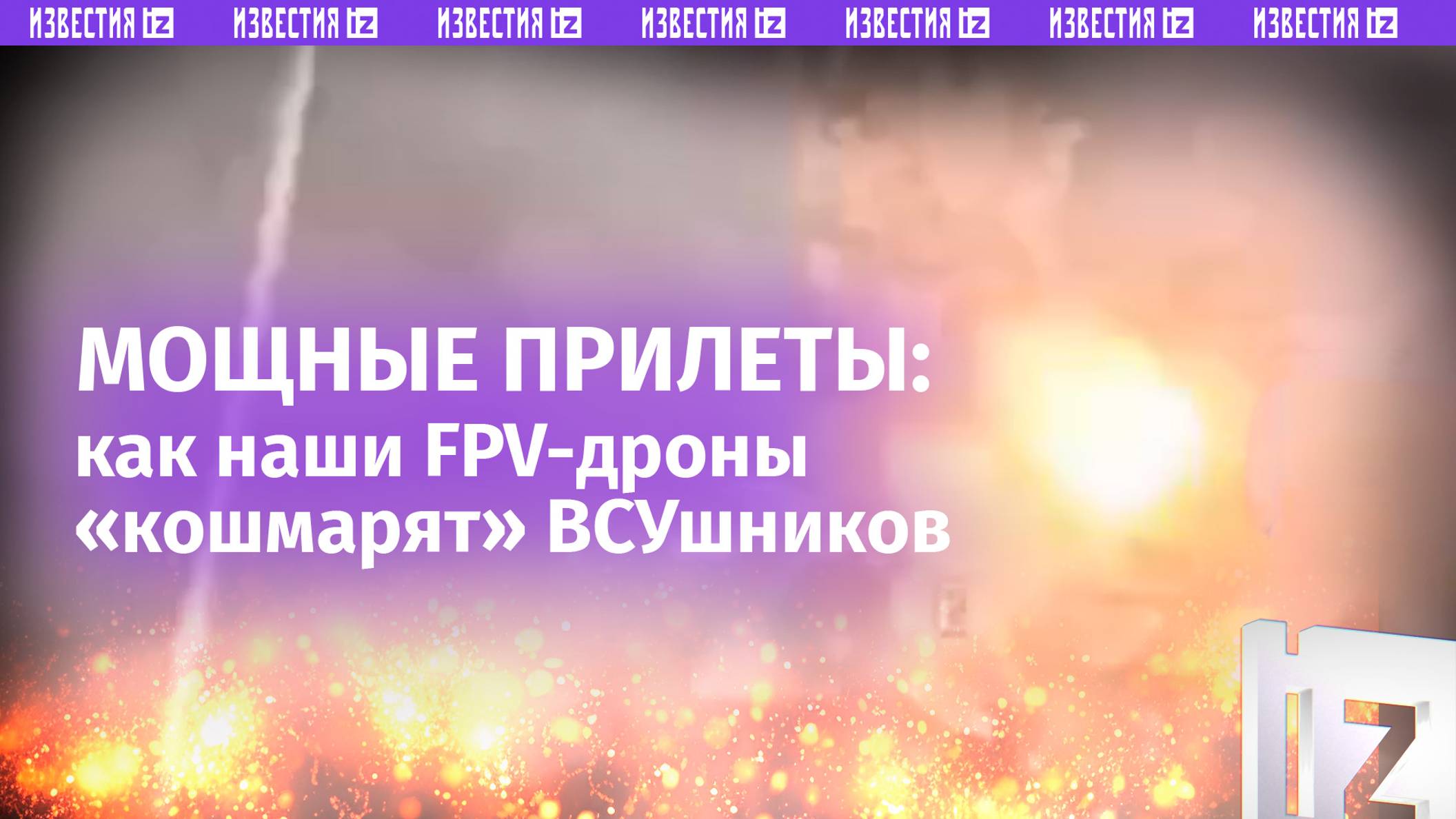 ИЗВЕСТИЯ IZ ИЗВЕСТИЯ IZ ИЗВЕСТИЯ IZ ИЗВЕСТИЯ IZ ИЗВЕСТИЯ IZ ИЗВЕСТИЯ IZ ИЗВЕСТИЯ IZ

МОЩНЫЕ ПРИЛЕТЫ:
как наши FPV-дроны «кошмарят» ВСУшников

IZ